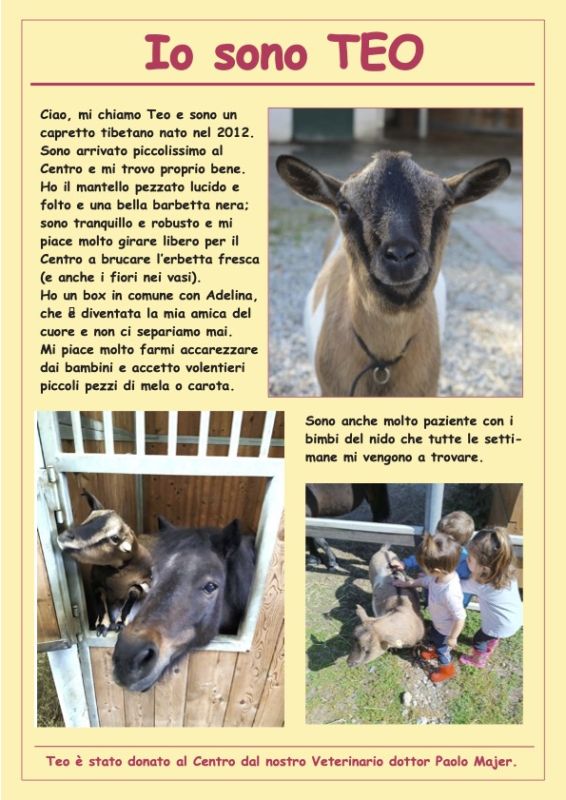 Io sono TEO

Ciao, mi chiamo Teo e sono un capretto tibetano nato nel 2012. Sono arrivato piccolissimo al Centro e mi trovo proprio bene. Ho il mantello pezzato lucido e folto e una bella barbetta nera; sono tranquillo e robusto e mi piace molto girare libero per il Centro a brucare l'erbetta fresca (e anche i fiori nei vasi).
Ho un box in comune con Adelina, che è diventata la mia amica del cuore e non ci separiamo mai.
Mi piace molto farmi accarezzare dai bambini e accetto volentieri piccoli pezzi di mela o carota.

Sono anche molto paziente con i bimbi del nido che tutte le settimane mi vengono a trovare.

Teo è stato donato al Centro dal nostro Veterinario dottor Paolo Majer.